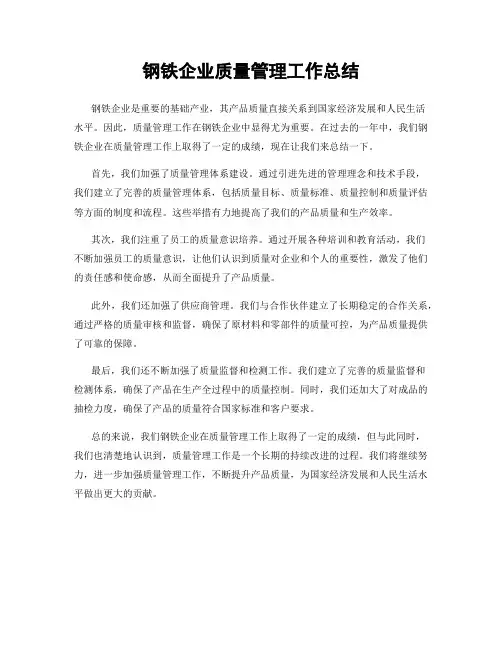 钢铁企业质量管理工作总结

钢铁企业是重要的基础产业，其产品质量直接关系到国家经济发展和人民生活水平。因此，质量管理工作在钢铁企业中显得尤为重要。在过去的一年中，我们钢铁企业在质量管理工作上取得了一定的成绩，现在让我们来总结一下。

首先，我们加强了质量管理体系建设。通过引进先进的管理理念和技术手段，我们建立了完善的质量管理体系，包括质量目标、质量标准、质量控制和质量评估等方面的制度和流程。这些举措有力地提高了我们的产品质量和生产效率。

其次，我们注重了员工的质量意识培养。通过开展各种培训和教育活动，我们不断加强员工的质量意识，让他们认识到质量对企业和个人的重要性，激发了他们的责任感和使命感，从而全面提升了产品质量。

此外，我们还加强了供应商管理。我们与合作伙伴建立了长期稳定的合作关系，通过严格的质量审核和监督，确保了原材料和零部件的质量可控，为产品质量提供了可靠的保障。

最后，我们还不断加强了质量监督和检测工作。我们建立了完善的质量监督和检测体系，确保了产品在生产全过程中的质量控制。同时，我们还加大了对成品的抽检力度，确保了产品的质量符合国家标准和客户要求。

总的来说，我们钢铁企业在质量管理工作上取得了一定的成绩，但与此同时，我们也清楚地认识到，质量管理工作是一个长期的持续改进的过程。我们将继续努力，进一步加强质量管理工作，不断提升产品质量，为国家经济发展和人民生活水平做出更大的贡献。